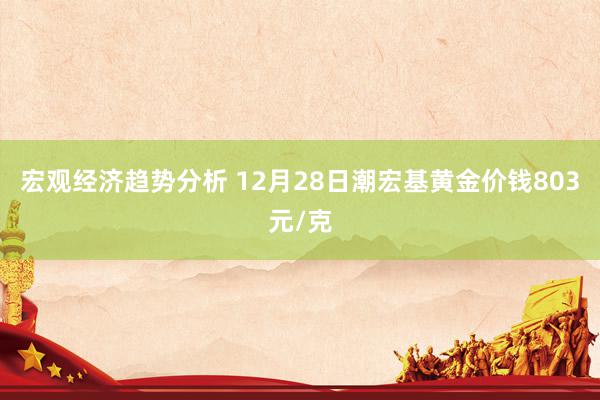 宏观经济趋势分析 12月28日潮宏基黄金价钱803元/克